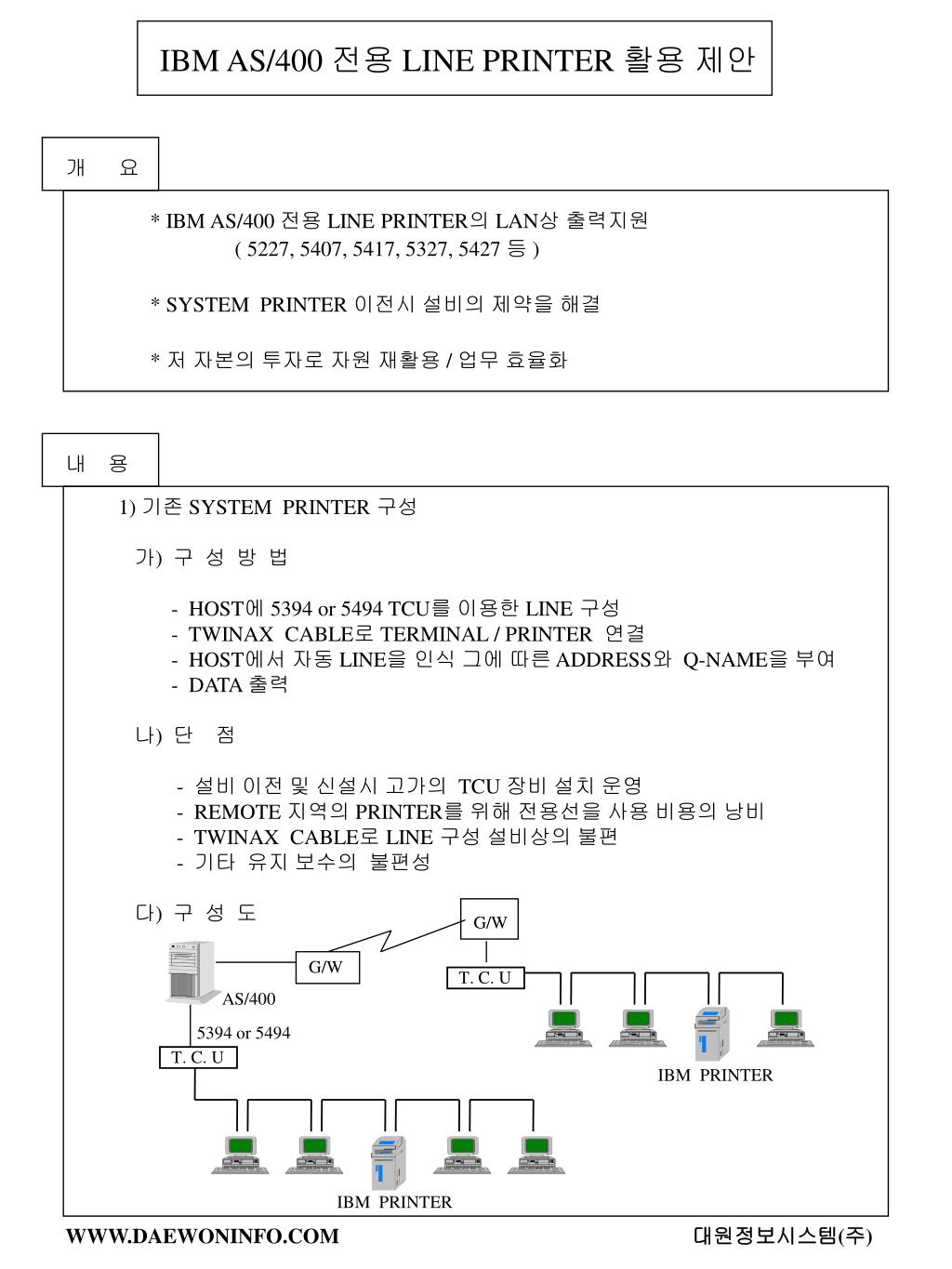 IBM AS/400 전용 LINE PRINTER 활용 제안

개 요

* IBM AS/400 전용 LINE PRINTER의 LAN상 출력지원
( 5227, 5407, 5417, 5327, 5427 등 )

* SYSTEM PRINTER 이전시 설비의 제약을 해결

* 저 자본의 투자로 자원 재활용 / 업무 효율화

내 용

1) 기존 SYSTEM PRINTER 구성

가) 구 성 방 법

- HOST에 5394 or 5494 TCU를 이용한 LINE 구성
- TWINAX CABLE로 TERMINAL / PRINTER 연결
- HOST에서 자동 LINE을 인식 그에 따른 ADDRESS와 Q-NAME을 부여
- DATA 출력

나) 단 점

- 설비 이전 및 신설시 고가의 TCU 장비 설치 운영
- REMOTE 지역의 PRINTER를 위해 전용선을 사용 비용의 낭비
- TWINAX CABLE로 LINE 구성 설비상의 불편
- 기타 유지 보수의 불편성

다) 구 성 도

G/W
G/W
T. C. U
AS/400
5394 or 5494
T. C. U
IBM PRINTER
IBM PRINTER

WWW.DAEWONINFO.COM
대원정보시스템(주)